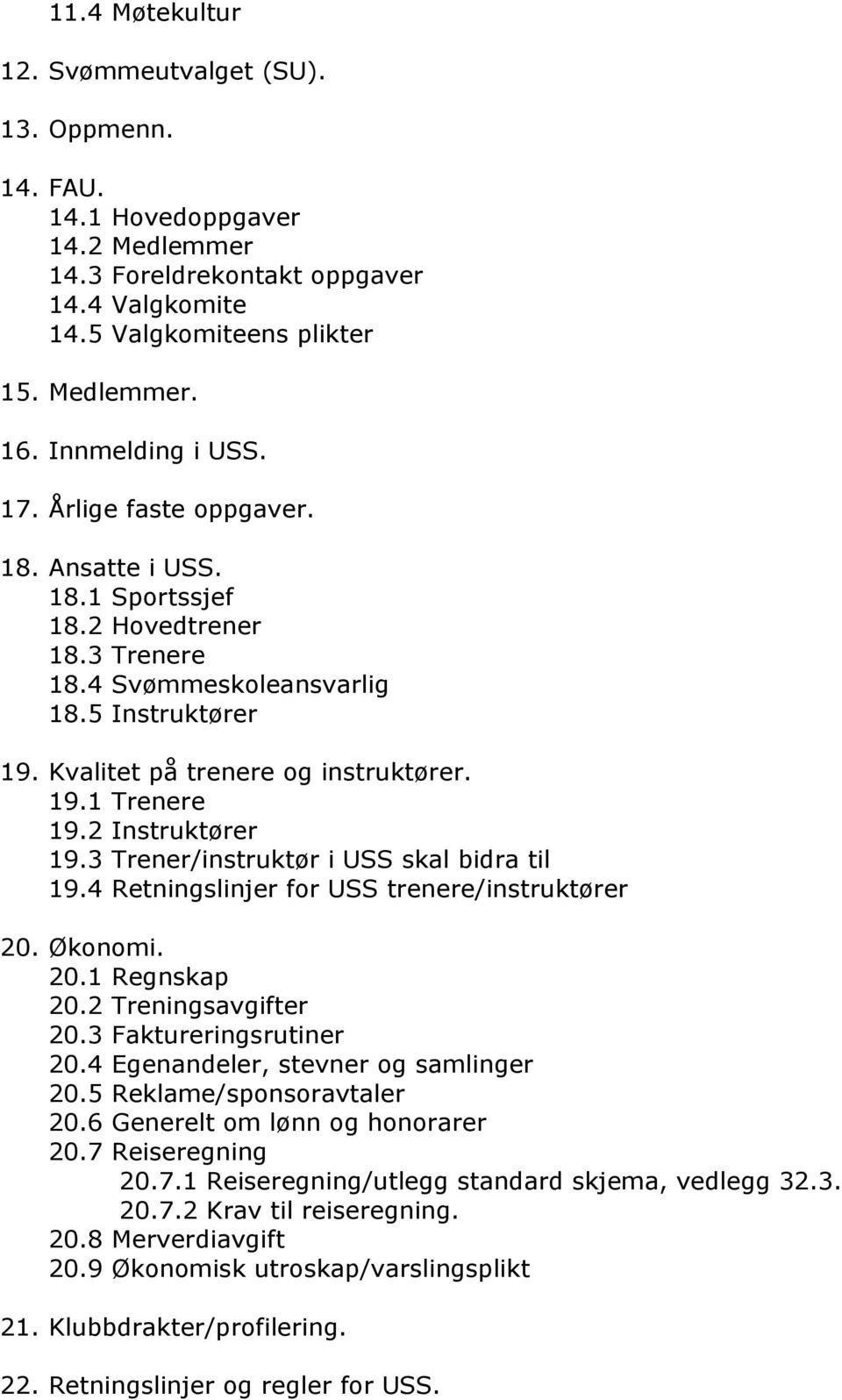 11.4 Møtekultur

12. Svømmeutvalget (SU).

13. Oppmenn.

14. FAU.
14.1 Hovedoppgaver
14.2 Medlemmer
14.3 Foreldrekontakt oppgaver
14.4 Valgkomite
14.5 Valgkomiteens plikter

15. Medlemmer.

16. Innmelding i USS.

17. Årlige faste oppgaver.

18. Ansatte i USS.
18.1 Sportssjef
18.2 Hovedtrener
18.3 Trenere
18.4 Svømmeskoleansvarlig
18.5 Instruktører

19. Kvalitet på trenere og instruktører.
19.1 Trenere
19.2 Instruktører
19.3 Trener/instruktør i USS skal bidra til
19.4 Retningslinjer for USS trenere/instruktører

20. Økonomi.
20.1 Regnskap
20.2 Treningsavgifter
20.3 Faktureringsrutiner
20.4 Egenandeler, stevner og samlinger
20.5 Reklame/sponsoravtaler
20.6 Generelt om lønn og honorarer
20.7 Reiseregning
20.7.1 Reiseregning/utlegg standard skjema, vedlegg 32.3.
20.7.2 Krav til reiseregning.
20.8 Merverdiavgift
20.9 Økonomisk utroskap/varslingsplikt

21. Klubbdrakter/profilering.

22. Retningslinjer og regler for USS.